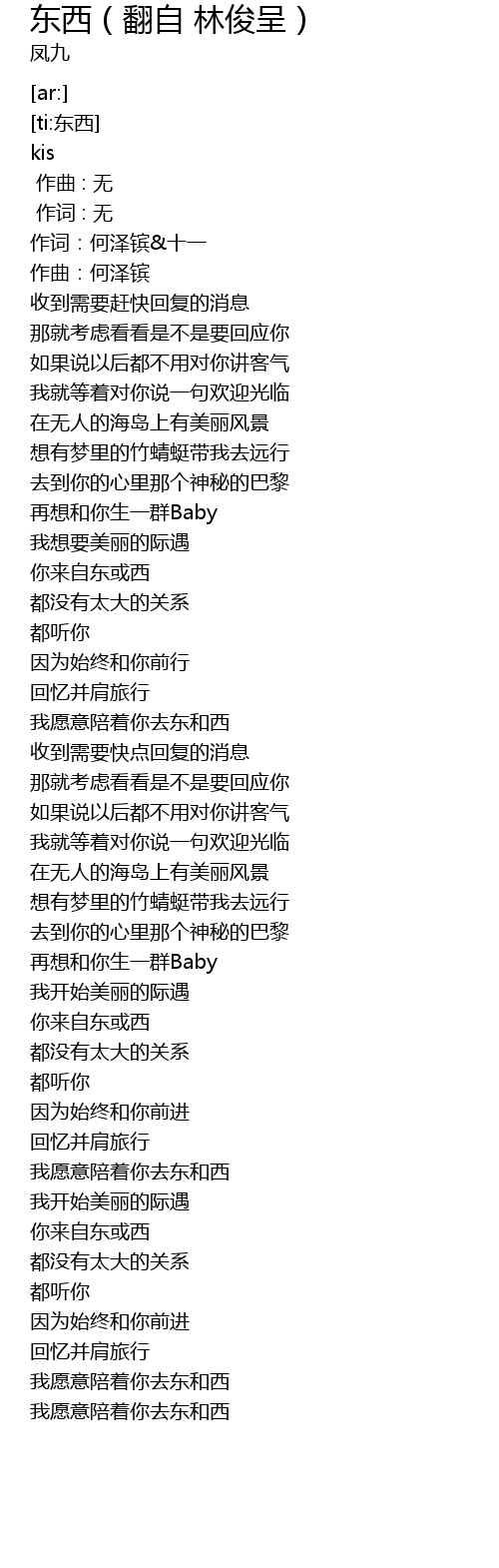 东西（翻自 林俊呈）
凤九

[ar:]
[ti:东西]
kis
作曲 : 无
作词 : 无
作词：何泽镔&十一
作曲：何泽镔
收到需要赶快回复的消息
那就考虑看看是不是要回应你
如果说以后都不用对你讲客气
我就等着对你说一句欢迎光临
在无人的海岛上有美丽风景
想有梦里的竹蜻蜓带我去远行
去到你的心里那个神秘的巴黎
再想和你生一群Baby
我想要美丽的际遇
你来自东或西
都没有太大的关系
都听你
因为始终和你前行
回忆并肩旅行
我愿意陪着你去东和西
收到需要快点回复的消息
那就考虑看看是不是要回应你
如果说以后都不用对你讲客气
我就等着对你说一句欢迎光临
在无人的海岛上有美丽风景
想有梦里的竹蜻蜓带我去远行
去到你的心里那个神秘的巴黎
再想和你生一群Baby
我开始美丽的际遇
你来自东或西
都没有太大的关系
都听你
因为始终和你前进
回忆并肩旅行
我愿意陪着你去东和西
我开始美丽的际遇
你来自东或西
都没有太大的关系
都听你
因为始终和你前进
回忆并肩旅行
我愿意陪着你去东和西
我愿意陪着你去东和西